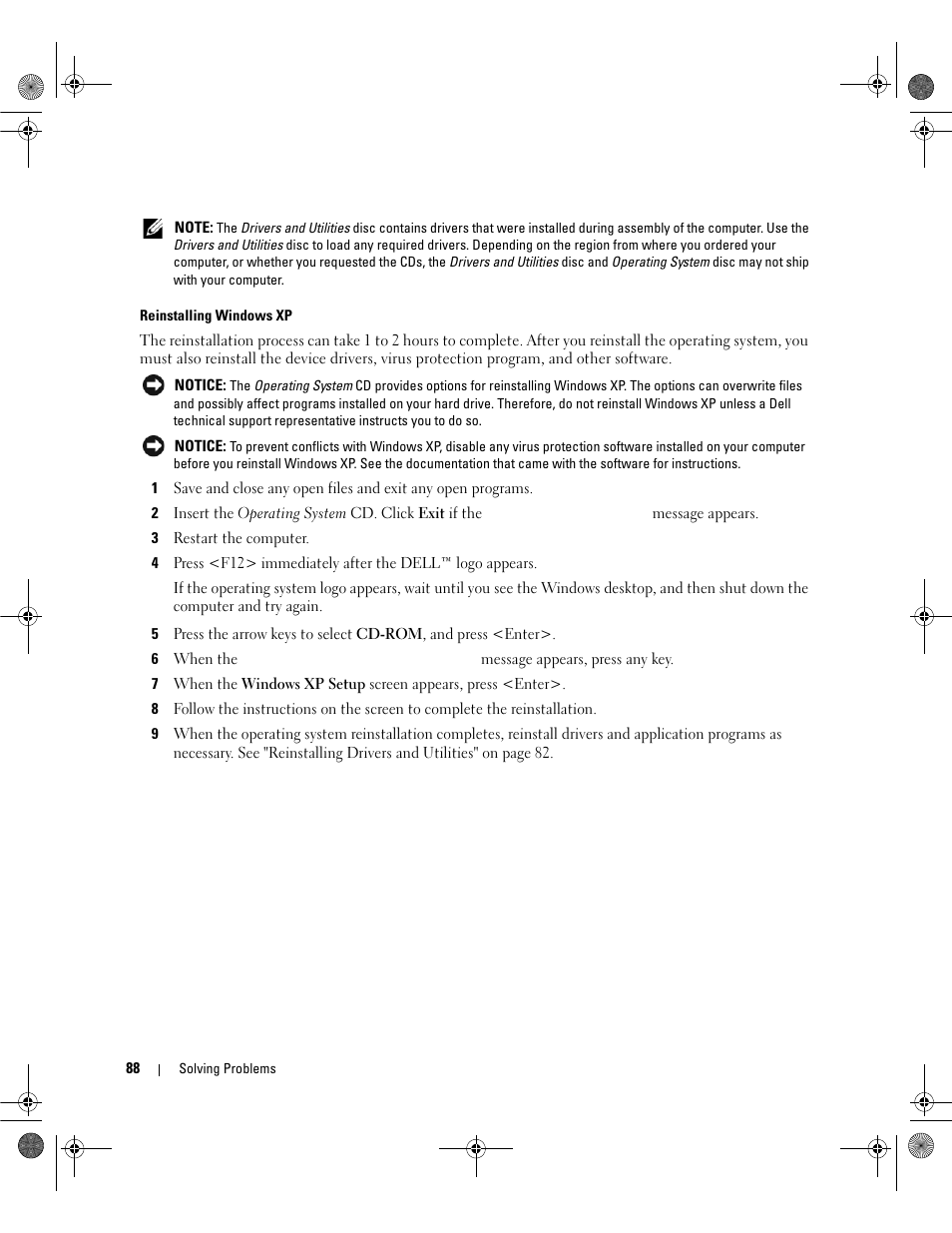 NOTE: The Drivers and Utilities disc contains drivers that were installed during assembly of the computer. Use the Drivers and Utilities disc to load any required drivers. Depending on the region from where you ordered your computer, or whether you requested the CDs, the Drivers and Utilities disc and Operating System disc may not ship with your computer.

Reinstalling Windows XP

The reinstallation process can take 1 to 2 hours to complete. After you reinstall the operating system, you must also reinstall the device drivers, virus protection program, and other software.

NOTICE: The Operating System CD provides options for reinstalling Windows XP. The options can overwrite files and possibly affect programs installed on your hard drive. Therefore, do not reinstall Windows XP unless a Dell technical support representative instructs you to do so.

NOTICE: To prevent conflicts with Windows XP, disable any virus protection software installed on your computer before you reinstall Windows XP. See the documentation that came with the software for instructions.

1 Save and close any open files and exit any open programs.

2 Insert the Operating System CD. Click Exit if the message appears.

3 Restart the computer.

4 Press <F12> immediately after the DELL™ logo appears.

If the operating system logo appears, wait until you see the Windows desktop, and then shut down the computer and try again.

5 Press the arrow keys to select CD-ROM, and press <Enter>.

6 When the message appears, press any key.

7 When the Windows XP Setup screen appears, press <Enter>.

8 Follow the instructions on the screen to complete the reinstallation.

9 When the operating system reinstallation completes, reinstall drivers and application programs as necessary. See "Reinstalling Drivers and Utilities" on page 82.

88 | Solving Problems